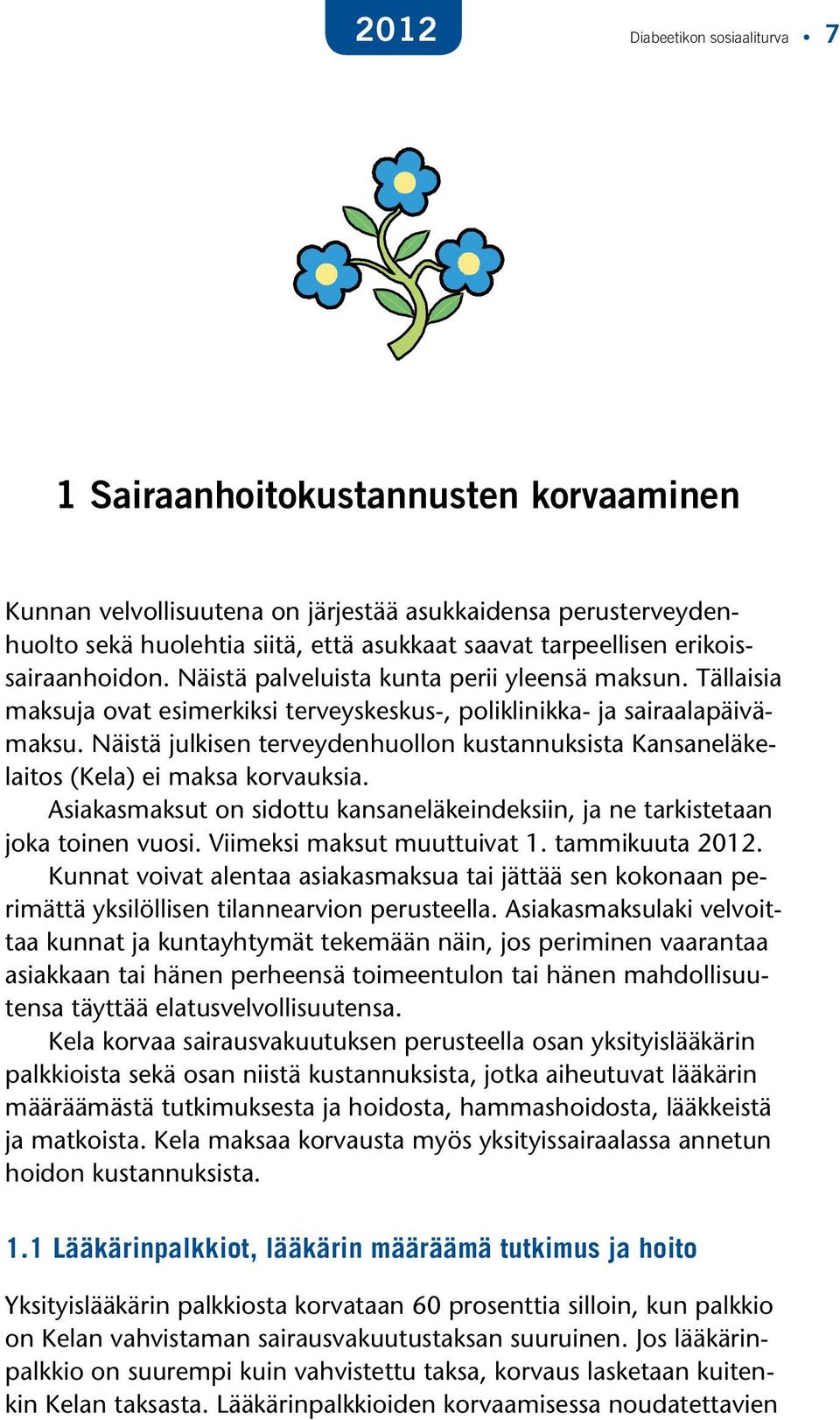 2012

Diabeetikon sosiaaliturva • 7

1 Sairaanhoitokustannusten korvaaminen

Kunnan velvollisuutena on järjestää asukkaidensa perusterveydenhuolto sekä huolehtia siitä, että asukkaat saavat tarpeellisen erikoissairaanhoidon. Näistä palveluista kunta perii yleensä maksun. Tällaisia maksuja ovat esimerkiksi terveyskeskus-, poliklinikka- ja sairaalapäivämaksu. Näistä julkisen terveydenhuollon kustannuksista Kansaneläkelaitos (Kela) ei maksa korvauksia.

Asiakasmaksut on sidottu kansaneläkeindeksiin, ja ne tarkistetaan joka toinen vuosi. Viimeksi maksut muuttuivat 1. tammikuuta 2012.

Kunnat voivat alentaa asiakasmaksua tai jättää sen kokonaan perimättä yksilöllisen tilannearvion perusteella. Asiakasmaksulaki velvoittaa kunnat ja kuntayhtymät tekemään näin, jos periminen vaarantaa asiakkaan tai hänen perheensä toimeentulon tai hänen mahdollisuutensa täyttää elatusvelvollisuutensa.

Kela korvaa sairausvakuutuksen perusteella osan yksityislääkärin palkkioista sekä osan niistä kustannuksista, jotka aiheutuvat lääkärin määräämästä tutkimuksesta ja hoidosta, hammashoidosta, lääkkeistä ja matkoista. Kela maksaa korvausta myös yksityissairaalassa annetun hoidon kustannuksista.

1.1 Lääkärinpalkkiot, lääkärin määräämä tutkimus ja hoito

Yksityislääkärin palkkiosta korvataan 60 prosenttia silloin, kun palkkio on Kelan vahvistaman sairausvakuutustaksan suuruinen. Jos lääkärinpalkkio on suurempi kuin vahvistettu taksa, korvaus lasketaan kuitenkin Kelan taksasta. Lääkärinpalkkioiden korvaamisessa noudatettavien